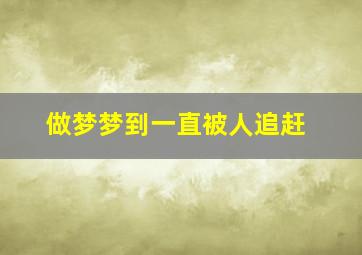 做梦梦到一直被人追赶